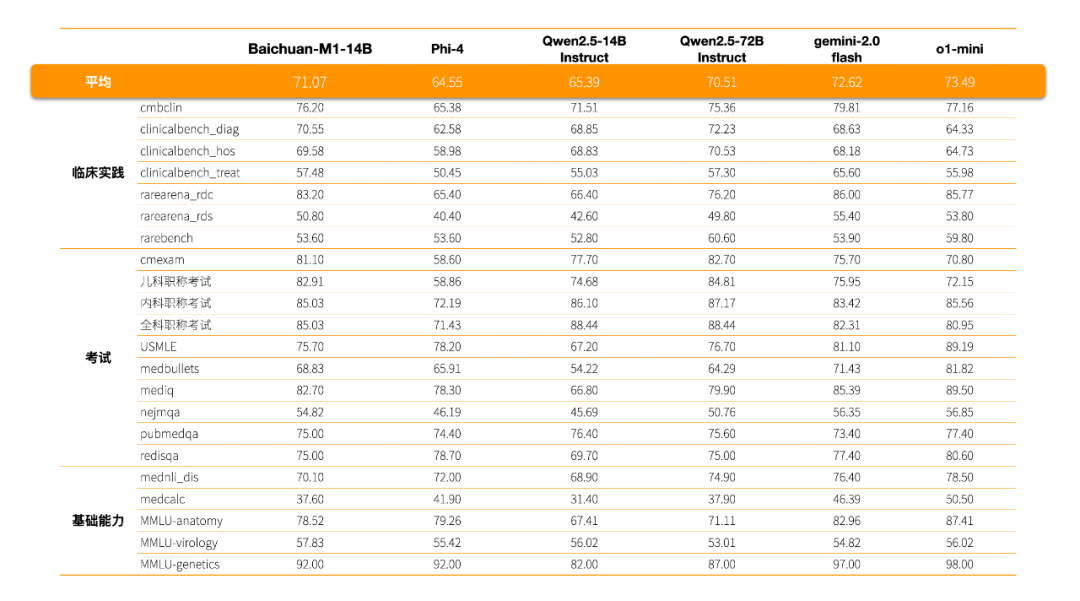 | | | Baichuan-M1-14B | Phi-4 | Qwen2.5-14B Instruct | Qwen2.5-72B Instruct | gemini-2.0 flash | o1-mini |
|---|---|---|---|---|---|---|---|
| 平均 | | 71.07 | 64.55 | 65.39 | 70.51 | 72.62 | 73.49 |
| 临床实践 | cmbclin | 76.20 | 65.38 | 71.51 | 75.36 | 79.81 | 77.16 |
| | clinicalbench_diag | 70.55 | 62.58 | 68.85 | 72.23 | 68.63 | 64.33 |
| | clinicalbench_hos | 69.58 | 58.98 | 68.83 | 70.53 | 68.18 | 64.73 |
| | clinicalbench_treat | 57.48 | 50.45 | 55.03 | 57.30 | 65.60 | 55.98 |
| | rarearena_rdc | 83.20 | 65.40 | 66.40 | 76.20 | 86.00 | 85.77 |
| | rarearena_rds | 50.80 | 40.40 | 42.60 | 49.80 | 55.40 | 53.80 |
| | rarebench | 53.60 | 53.60 | 52.80 | 60.60 | 53.90 | 59.80 |
| 考试 | cmexam | 81.10 | 58.60 | 77.70 | 82.70 | 75.70 | 70.80 |
| | 儿科职称考试 | 82.91 | 58.86 | 74.68 | 84.81 | 75.95 | 72.15 |
| | 内科职称考试 | 85.03 | 72.19 | 86.10 | 87.17 | 83.42 | 85.56 |
| | 全科职称考试 | 85.03 | 71.43 | 88.44 | 88.44 | 82.31 | 80.95 |
| | USMLE | 75.70 | 78.20 | 67.20 | 76.70 | 81.10 | 89.19 |
| | medbullets | 68.83 | 65.91 | 54.22 | 64.29 | 71.43 | 81.82 |
| | mediq | 82.70 | 78.30 | 66.80 | 79.90 | 85.39 | 89.50 |
| | nejmqa | 54.82 | 46.19 | 45.69 | 50.76 | 56.35 | 56.85 |
| | pubmedqa | 75.00 | 74.40 | 76.40 | 75.60 | 73.40 | 77.40 |
| | redisqa | 75.00 | 78.70 | 69.70 | 75.00 | 77.40 | 80.60 |
| 基础能力 | mednli_dis | 70.10 | 72.00 | 68.90 | 74.90 | 76.40 | 78.50 |
| | medcalc | 37.60 | 41.90 | 31.40 | 37.90 | 46.39 | 50.50 |
| | MMLU-anatomy | 78.52 | 79.26 | 67.41 | 71.11 | 82.96 | 87.41 |
| | MMLU-virology | 57.83 | 55.42 | 56.02 | 53.01 | 54.82 | 56.02 |
| | MMLU-genetics | 92.00 | 92.00 | 82.00 | 87.00 | 97.00 | 98.00 |